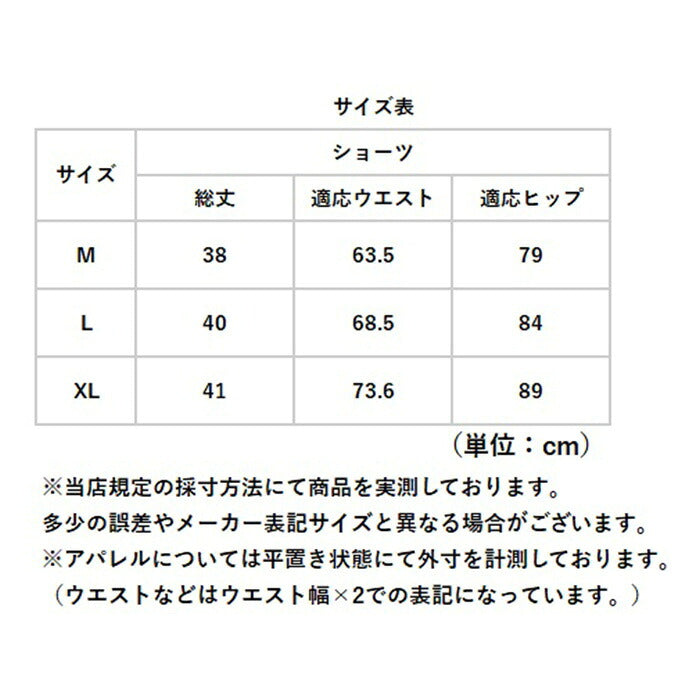 サイズ表

| サイズ | ショーツ | | |
|---|---|---|---|
| | 総丈 | 適応ウエスト | 適応ヒップ |
| M | 38 | 63.5 | 79 |
| L | 40 | 68.5 | 84 |
| XL | 41 | 73.6 | 89 |

（単位：cm）

※当店規定の採寸方法にて商品を実測しております。
多少の誤差やメーカー表記サイズと異なる場合がございます。
※アパレルについては平置き状態にて外寸を計測しております。
（ウエストなどはウエスト幅×2での表記になっています。）